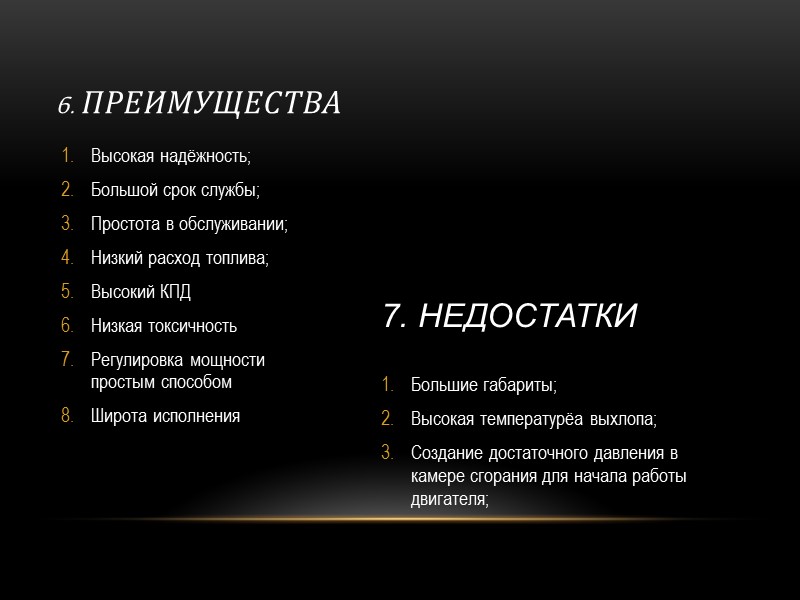 6. ПРЕИМУЩЕСТВА

1. Высокая надёжность;
2. Большой срок службы;
3. Простота в обслуживании;
4. Низкий расход топлива;
5. Высокий КПД
6. Низкая токсичность
7. Регулировка мощности простым способом
8. Широта исполнения

7. НЕДОСТАТКИ

1. Большие габариты;
2. Высокая температурёа выхлопа;
3. Создание достаточного давления в камере сгорания для начала работы двигателя;